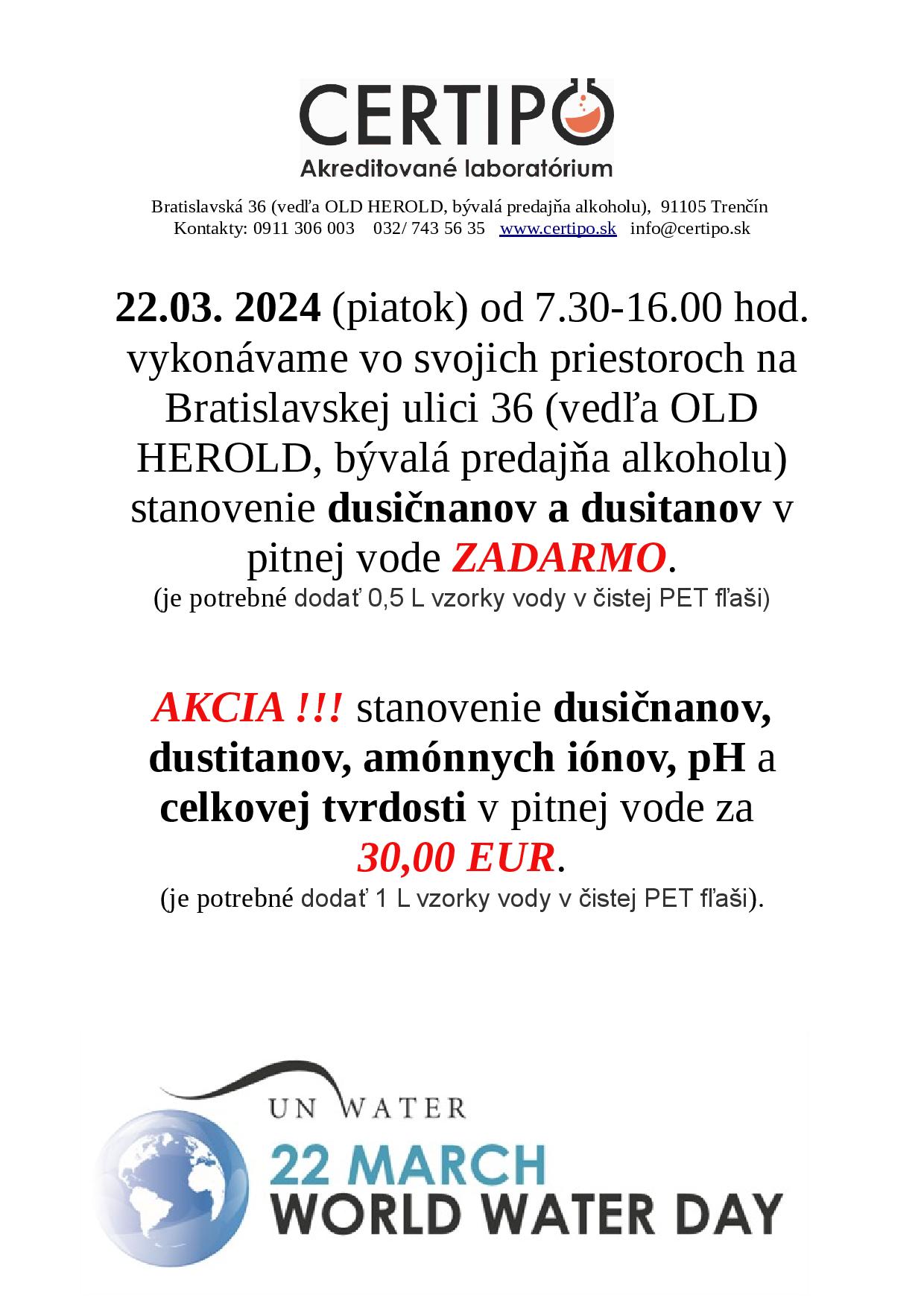 CERTIPO
Akreditované laboratórium

Bratislavská 36 (vedľa OLD HEROLD, bývalá predajňa alkoholu), 91105 Trenčín
Kontakty: 0911 306 003 032/ 743 56 35 www.certipo.sk info@certipo.sk

22.03. 2024 (piatok) od 7.30-16.00 hod. vykonávame vo svojich priestoroch na Bratislavskej ulici 36 (vedľa OLD HEROLD, bývalá predajňa alkoholu) stanovenie dusičnanov a dusitanov v pitnej vode ZADARMO.
(je potrebné dodať 0,5 L vzorky vody v čistej PET fľaši)

AKCIA !!! stanovenie dusičnanov, dustitanov, amónnych iónov, pH a celkovej tvrdosti v pitnej vode za 30,00 EUR.
(je potrebné dodať 1 L vzorky vody v čistej PET fľaši).

UN WATER
22 MARCH
WORLD WATER DAY